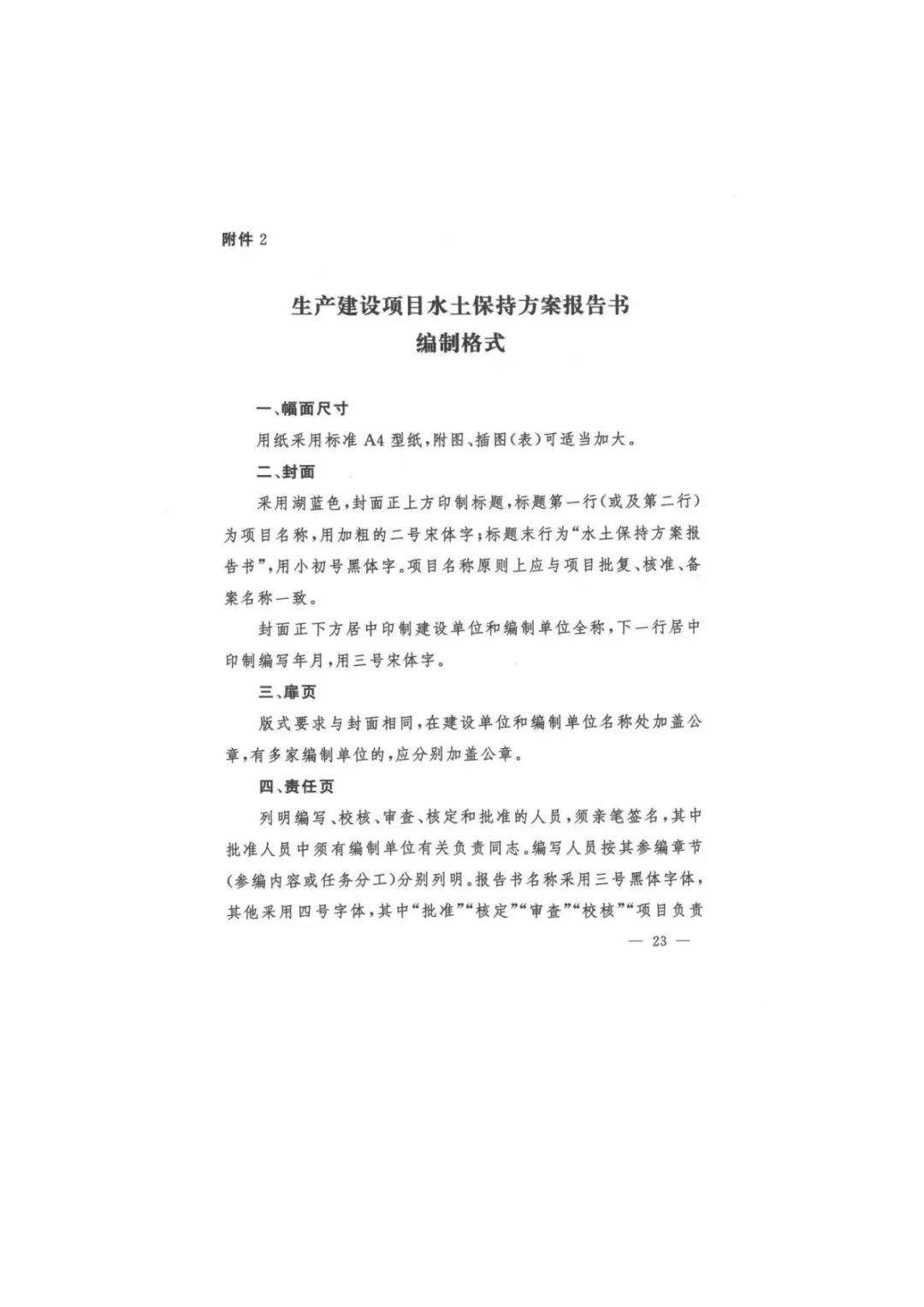 附件 2

生产建设项目水土保持方案报告书
编制格式

一、幅面尺寸

用纸采用标准 A4 型纸，附图、插图(表)可适当加大。

二、封面

采用湖蓝色，封面正上方印制标题，标题第一行(或及第二行)为项目名称，用加粗的二号宋体字；标题末行为“水土保持方案报告书”，用小初号黑体字。项目名称原则上应与项目批复、核准、备案名称一致。

封面正下方居中印制建设单位和编制单位全称，下一行居中印制编写年月，用三号宋体字。

三、扉页

版式要求与封面相同，在建设单位和编制单位名称处加盖公章，有多家编制单位的，应分别加盖公章。

四、责任页

列明编写、校核、审查、核定和批准的人员，须亲笔签名，其中批准人员中须有编制单位有关负责同志。编写人员按其参编章节(参编内容或任务分工)分别列明。报告书名称采用三号黑体字体，其他采用四号字体，其中“批准”“核定”“审查”“校核”“项目负责

— 23 —